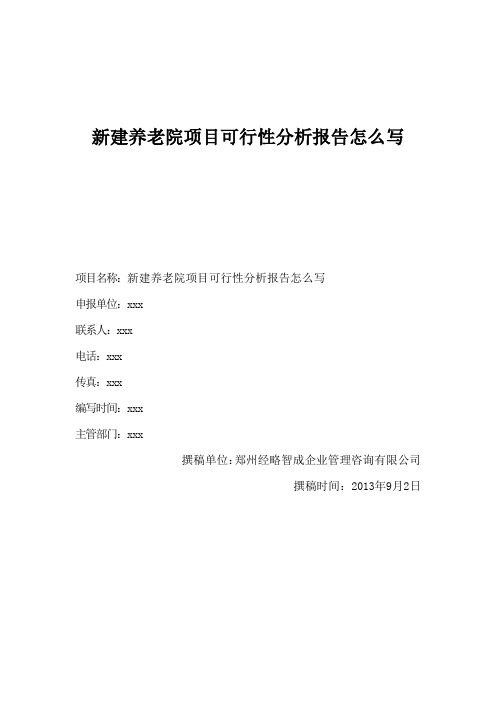 新建养老院项目可行性分析报告怎么写

项目名称：新建养老院项目可行性分析报告怎么写

申报单位：xxx

联系人：xxx

电话：xxx

传真：xxx

编写时间：xxx

主管部门：xxx

撰稿单位：郑州经略智成企业管理咨询有限公司

撰稿时间：2013年9月2日